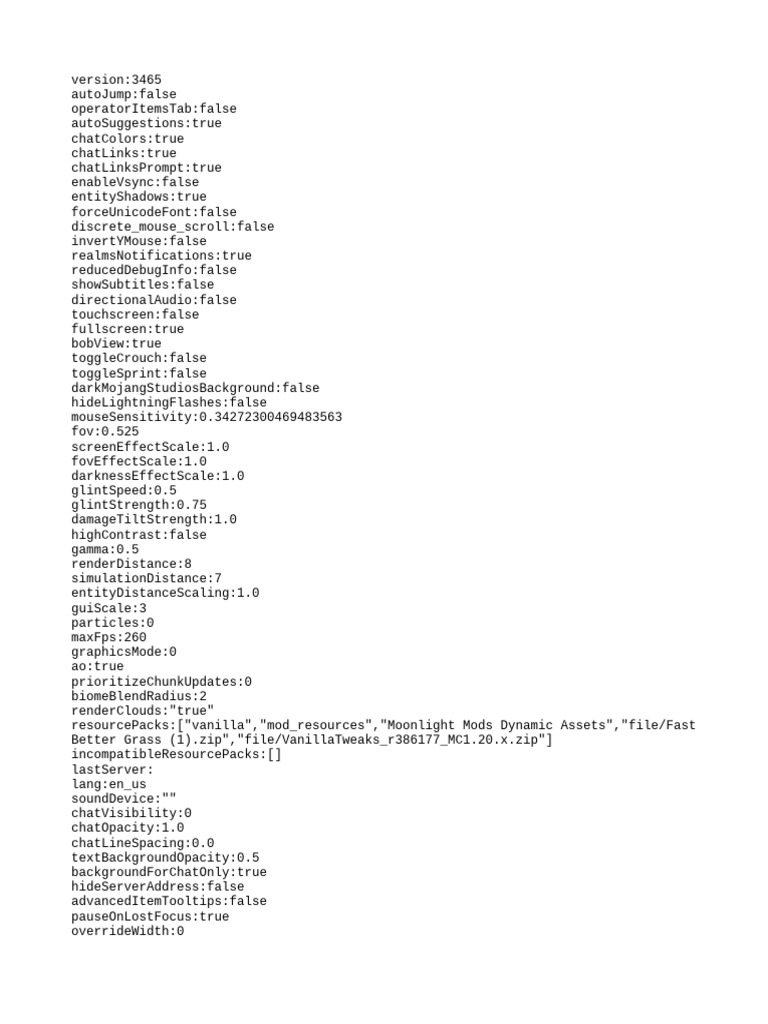 version:3465
autoJump:false
operatorItemsTab:false
autoSuggestions:true
chatColors:true
chatLinks:true
chatLinksPrompt:true
enableVsync:false
entityShadows:true
forceUnicodeFont:false
discrete_mouse_scroll:false
invertYMouse:false
realmsNotifications:true
reducedDebugInfo:false
showSubtitles:false
directionalAudio:false
touchscreen:false
fullscreen:true
bobView:true
toggleCrouch:false
toggleSprint:false
darkMojangStudiosBackground:false
hideLightningFlashes:false
mouseSensitivity:0.34272300469483563
fov:0.525
screenEffectScale:1.0
fovEffectScale:1.0
darknessEffectScale:1.0
glintSpeed:0.5
glintStrength:0.75
damageTiltStrength:1.0
highContrast:false
gamma:0.5
renderDistance:8
simulationDistance:7
entityDistanceScaling:1.0
guiScale:3
particles:0
maxFps:260
graphicsMode:0
ao:true
prioritizeChunkUpdates:0
biomeBlendRadius:2
renderClouds:"true"
resourcePacks:["vanilla","mod_resources","Moonlight Mods Dynamic Assets","file/Fast Better Grass (1).zip","file/VanillaTweaks_r386177_MC1.20.x.zip"]
incompatibleResourcePacks:[]
lastServer:
lang:en_us
soundDevice:""
chatVisibility:0
chatOpacity:1.0
chatLineSpacing:0.0
textBackgroundOpacity:0.5
backgroundForChatOnly:true
hideServerAddress:false
advancedItemTooltips:false
pauseOnLostFocus:true
overrideWidth:0